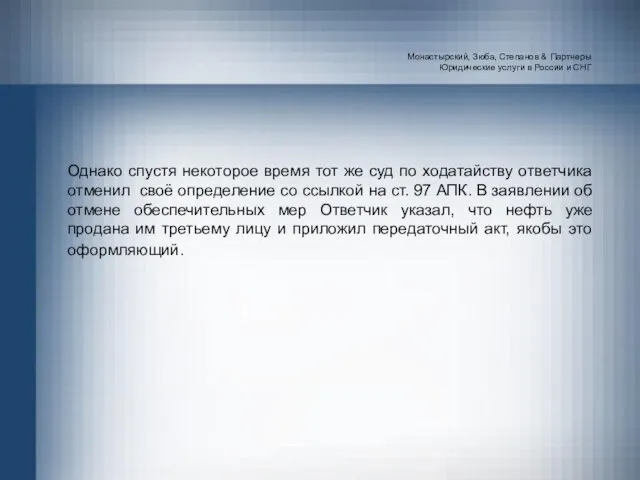 Монастырский, Зюба, Степанов & Партнеры
Юридические услуги в России и СНГ

Однако спустя некоторое время тот же суд по ходатайству ответчика отменил своё определение со ссылкой на ст. 97 АПК. В заявлении об отмене обеспечительных мер Ответчик указал, что нефть уже продана им третьему лицу и приложил передаточный акт, якобы это оформляющий.